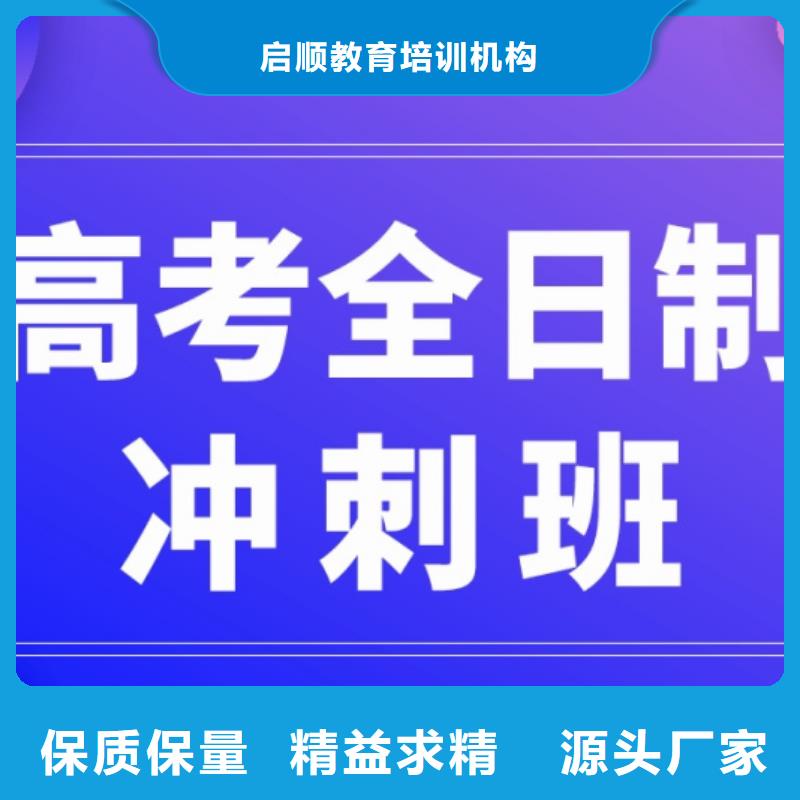 启顺教育培训机构

高考全日制
冲刺班

保质保量　精益求精　源头厂家